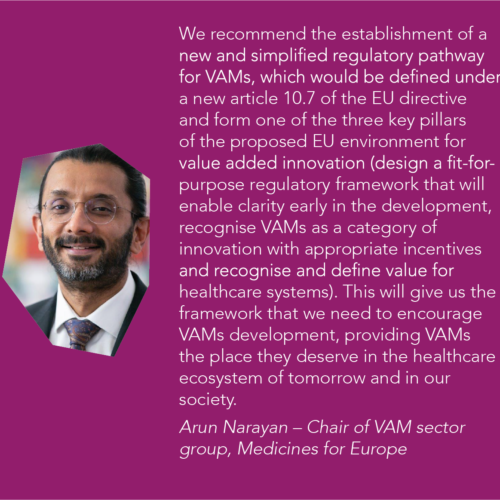 We recommend the establishment of a new and simplified regulatory pathway for VAMs, which would be defined under a new article 10.7 of the EU directive and form one of the three key pillars of the proposed EU environment for value added innovation (design a fit-for-purpose regulatory framework that will enable clarity early in the development, recognise VAMs as a category of innovation with appropriate incentives and recognise and define value for healthcare systems). This will give us the framework that we need to encourage VAMs development, providing VAMs the place they deserve in the healthcare ecosystem of tomorrow and in our society.

Arun Narayan – Chair of VAM sector group, Medicines for Europe